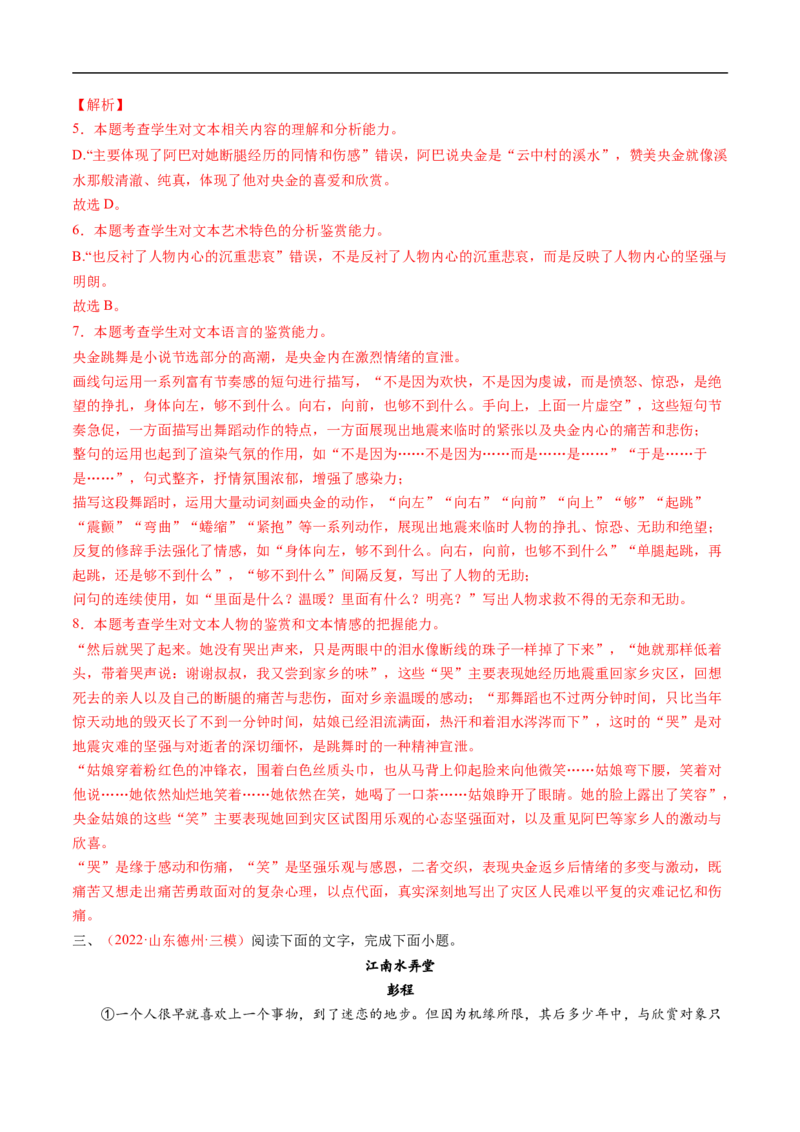 【解析】

5．本题考查学生对文本相关内容的理解和分析能力。

D.“主要体现了阿巴对她断腿经历的同情和伤感”错误，阿巴说央金是“云中村的溪水”，赞美央金就像溪水那般清澈、纯真，体现了他对央金的喜爱和欣赏。

故选D。

6．本题考查学生对文本艺术特色的分析鉴赏能力。

B.“也反衬了人物内心的沉重悲哀”错误，不是反衬了人物内心的沉重悲哀，而是反映了人物内心的坚强与明朗。

故选B。

7．本题考查学生对文本语言的鉴赏能力。

央金跳舞是小说节选部分的高潮，是央金内在激烈情绪的宣泄。

画线句运用一系列富有节奏感的短句进行描写，“不是因为欢快，不是因为虔诚，而是愤怒、惊恐，是绝望的挣扎，身体向左，够不到什么。向右，向前，也够不到什么。手向上，上面一片虚空”，这些短句节奏急促，一方面描写出舞蹈动作的特点，一方面展现出地震来临时的紧张以及央金内心的痛苦和悲伤；

整句的运用也起到了渲染气氛的作用，如“不是因为……不是因为……而是……是……”“于是……于是……”，句式整齐，抒情氛围浓郁，增强了感染力；

描写这段舞蹈时，运用大量动词刻画央金的动作，“向左”“向右”“向前”“向上”“够”“起跳”“震颤”“弯曲”“蜷缩”“紧抱”等一系列动作，展现出地震来临时人物的挣扎、惊恐、无助和绝望；

反复的修辞手法强化了情感，如“身体向左，够不到什么。向右，向前，也够不到什么”“单腿起跳，再起跳，还是够不到什么”，“够不到什么”间隔反复，写出了人物的无助；

问句的连续使用，如“里面是什么？温暖？里面有什么？明亮？”写出人物求救不得的无奈和无助。

8．本题考查学生对文本人物的鉴赏和文本情感的把握能力。

“然后就哭了起来。她没有哭出声来，只是两眼中的泪水像断线的珠子一样掉了下来”，“她就那样低着头，带着哭声说：谢谢叔叔，我又尝到家乡的味”，这些“哭”主要表现她经历地震重回家乡灾区，回想死去的亲人以及自己的断腿的痛苦与悲伤，面对乡亲温暖的感动；“那舞蹈也不过两分钟时间，只比当年惊天动地的毁灭长了不到一分钟时间，姑娘已经泪流满面，热汗和着泪水涔涔而下”，这时的“哭”是对地震灾难的坚强与对逝者的深切缅怀，是跳舞时的一种精神宣泄。

“姑娘穿着粉红色的冲锋衣，围着白色丝质头巾，也从马背上仰起脸来向他微笑……姑娘弯下腰，笑着对他说……她依然灿烂地笑着……她依然在笑，她喝了一口茶……姑娘睁开了眼睛。她的脸上露出了笑容”，央金姑娘的这些“笑”主要表现她回到灾区试图用乐观的心态坚强面对，以及重见阿巴等家乡人的激动与欣喜。

“哭”是缘于感动和伤痛，“笑”是坚强乐观与感恩，二者交织，表现央金返乡后情绪的多变与激动，既痛苦又想走出痛苦勇敢面对的复杂心理，以点代面，真实深刻地写出了灾区人民难以平复的灾难记忆和伤痛。

三、（2022·山东德州·三模）阅读下面的文字，完成下面小题。

江南水弄堂

彭程

①一个人很早就喜欢上一个事物，到了迷恋的地步。但因为机缘所限，其后多少年中，与欣赏对象只